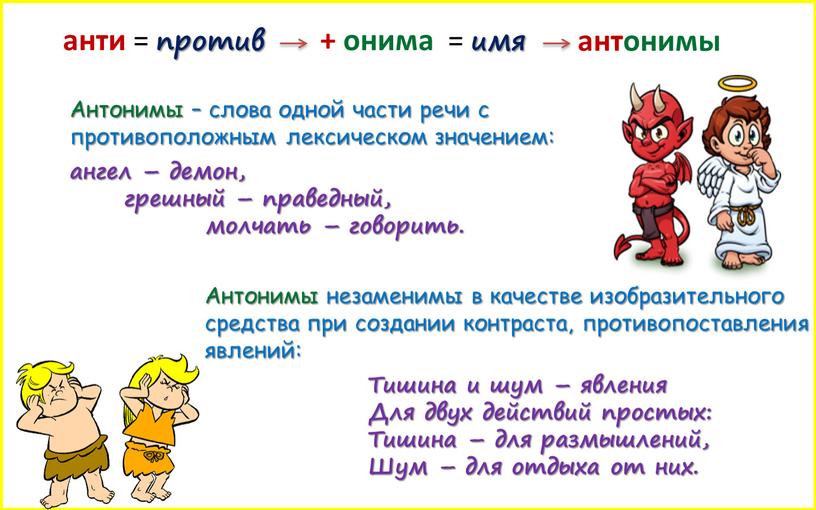 анти = против → + онима = имя → антонимы

Антонимы – слова одной части речи с противоположным лексическом значением:

ангел – демон,
грешный – праведный,
молчать – говорить.

Антонимы незаменимы в качестве изобразительного средства при создании контраста, противопоставления явлений:

Тишина и шум – явления
Для двух действий простых:
Тишина – для размышлений,
Шум – для отдыха от них.